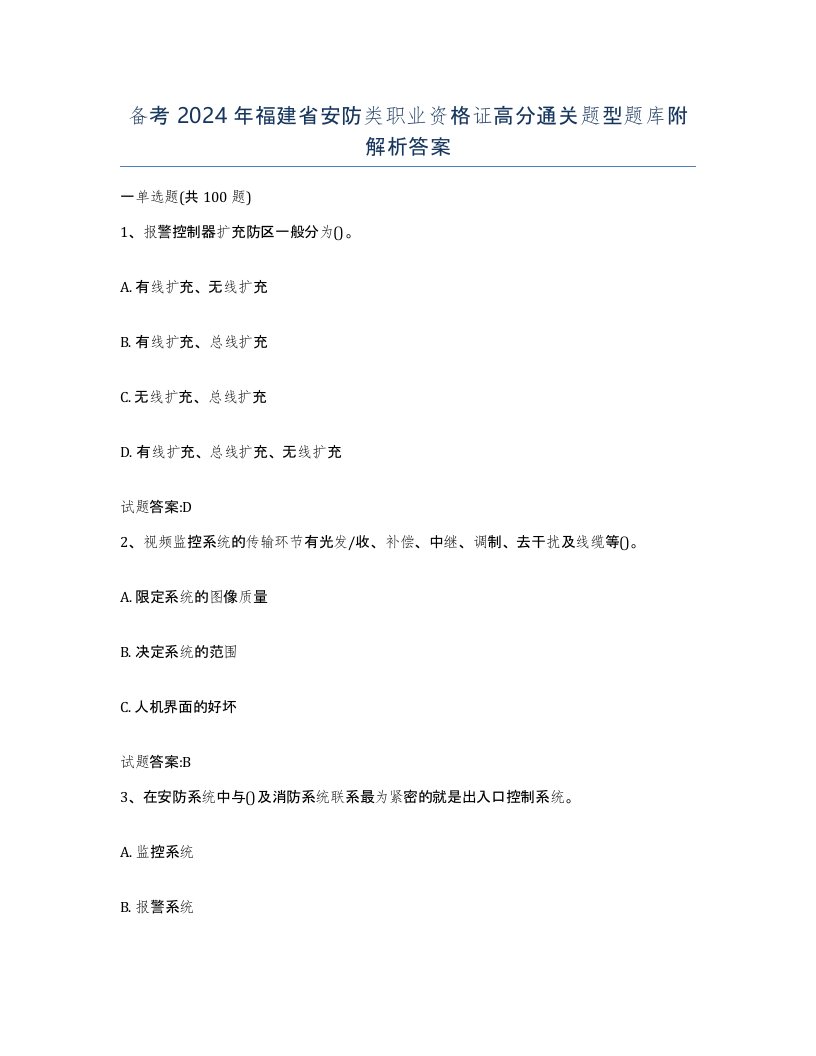 备考 2024 年福建省安防类职业资格证高分通关题型题库附解析答案

一单选题(共 100 题)

1、报警控制器扩充防区一般分为()。

A. 有线扩充、无线扩充

B. 有线扩充、总线扩充

C. 无线扩充、总线扩充

D. 有线扩充、总线扩充、无线扩充

试题答案:D

2、视频监控系统的传输环节有光发/收、补偿、中继、调制、去干扰及线缆等()。

A. 限定系统的图像质量

B. 决定系统的范围

C. 人机界面的好坏

试题答案:B

3、在安防系统中与()及消防系统联系最为紧密的就是出入口控制系统。

A. 监控系统

B. 报警系统